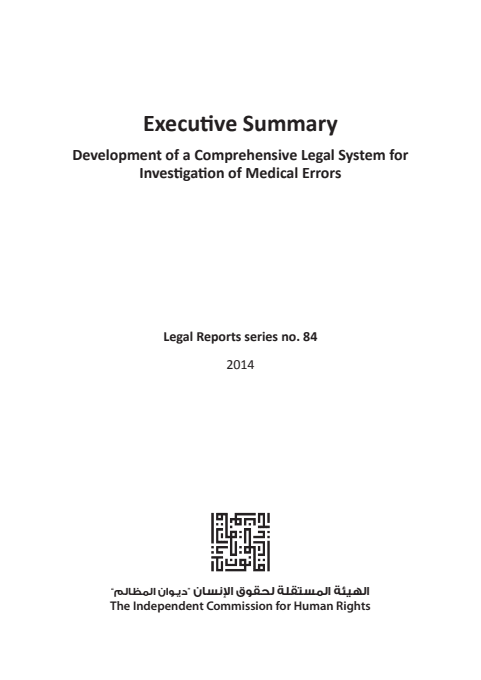 Executive Summary

Development of a Comprehensive Legal System for Investigation of Medical Errors

Legal Reports series no. 84

2014

الهيئة المستقلة لحقوق الإنسان "ديوان المظالم"
The Independent Commission for Human Rights